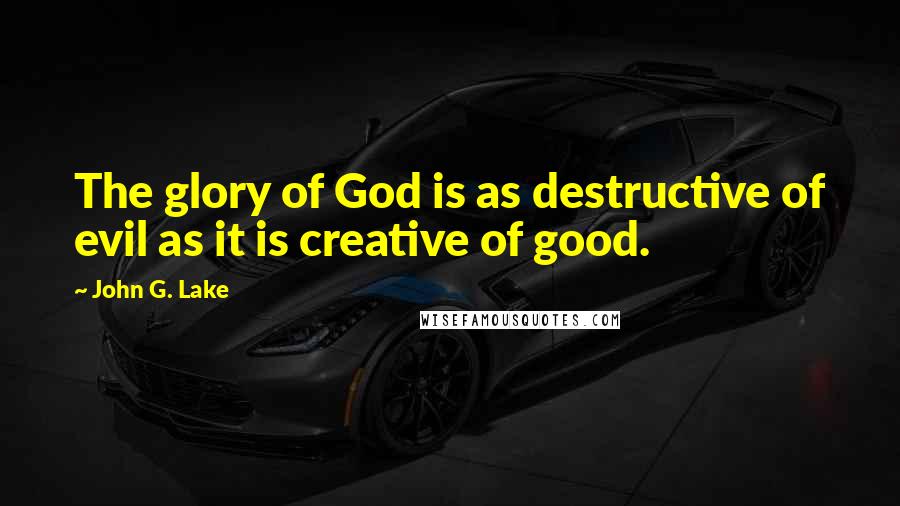 The glory of God is as destructive of evil as it is creative of good.

~ John G. Lake

WISEFAMOUSQUOTES.COM